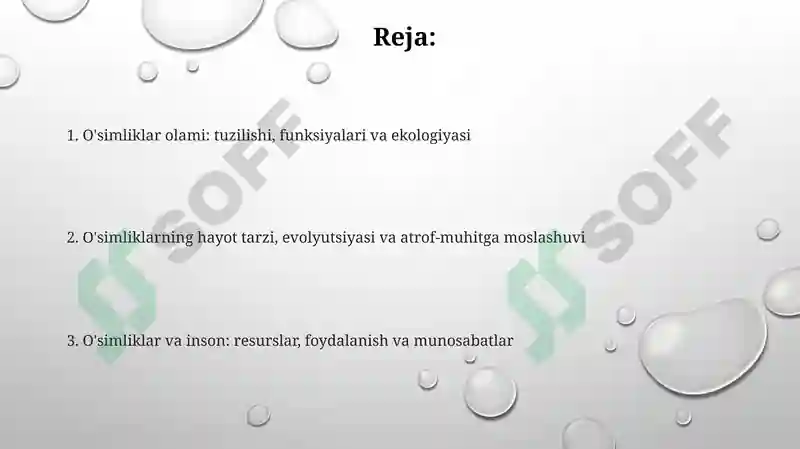 Reja:

1. O'simliklar olami: tuzilishi, funksiyalari va ekologiyasi

2. O'simliklarning hayot tarzi, evolyutsiyasi va atrof-muhitga moslashuvi

3. O'simliklar va inson: resurslar, foydalanish va munosabatlar

SOFF

SOFF